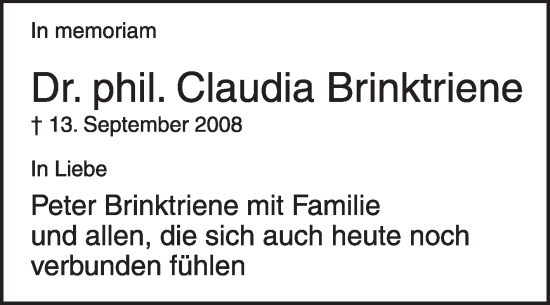 In memoriam

Dr. phil. Claudia Brinktriene
† 13. September 2008

In Liebe

Peter Brinktriene mit Familie
und allen, die sich auch heute noch verbunden fühlen